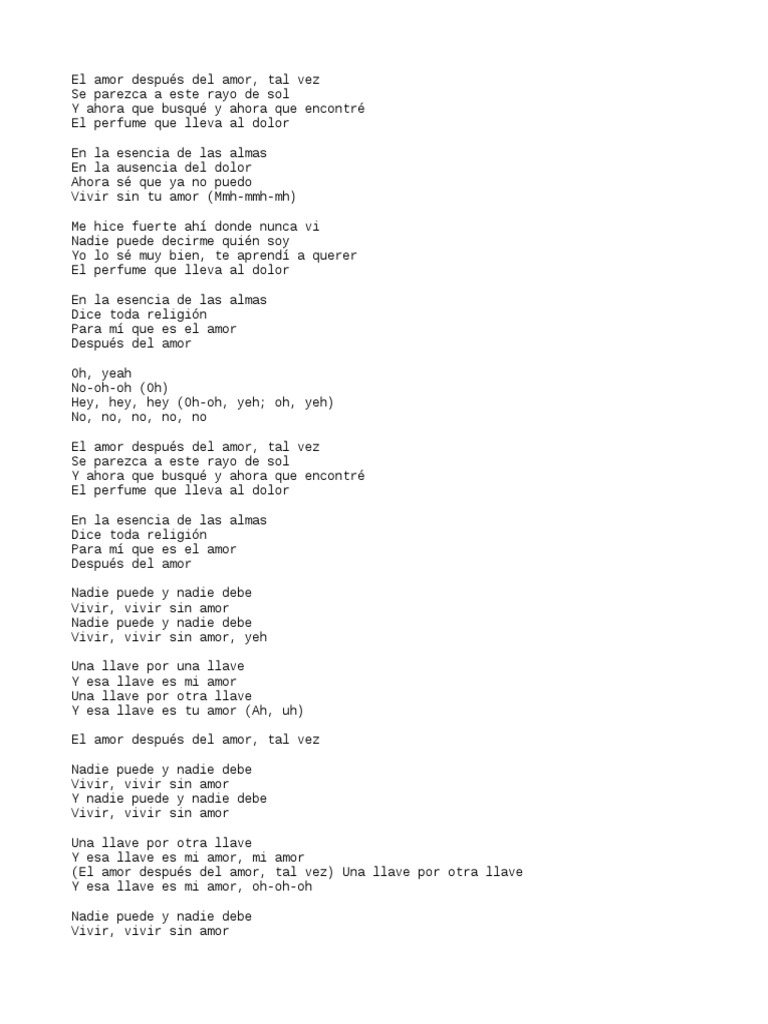 El amor después del amor, tal vez
Se parezca a este rayo de sol
Y ahora que busqué y ahora que encontré
El perfume que lleva al dolor

En la esencia de las almas
En la ausencia del dolor
Ahora sé que ya no puedo
Vivir sin tu amor (Mmh-mmh-mh)

Me hice fuerte ahí donde nunca vi
Nadie puede decirme quién soy
Yo lo sé muy bien, te aprendí a querer
El perfume que lleva al dolor

En la esencia de las almas
Dice toda religión
Para mí que es el amor
Después del amor

Oh, yeah
No-oh-oh (Oh)
Hey, hey, hey (Oh-oh, yeh; oh, yeh)
No, no, no, no, no

El amor después del amor, tal vez
Se parezca a este rayo de sol
Y ahora que busqué y ahora que encontré
El perfume que lleva al dolor

En la esencia de las almas
Dice toda religión
Para mí que es el amor
Después del amor

Nadie puede y nadie debe
Vivir, vivir sin amor
Nadie puede y nadie debe
Vivir, vivir sin amor, yeh

Una llave por una llave
Y esa llave es mi amor
Una llave por otra llave
Y esa llave es tu amor (Ah, uh)

El amor después del amor, tal vez

Nadie puede y nadie debe
Vivir, vivir sin amor
Y nadie puede y nadie debe
Vivir, vivir sin amor

Una llave por otra llave
Y esa llave es mi amor, mi amor
(El amor después del amor, tal vez) Una llave por otra llave
Y esa llave es mi amor, oh-oh-oh

Nadie puede y nadie debe
Vivir, vivir sin amor